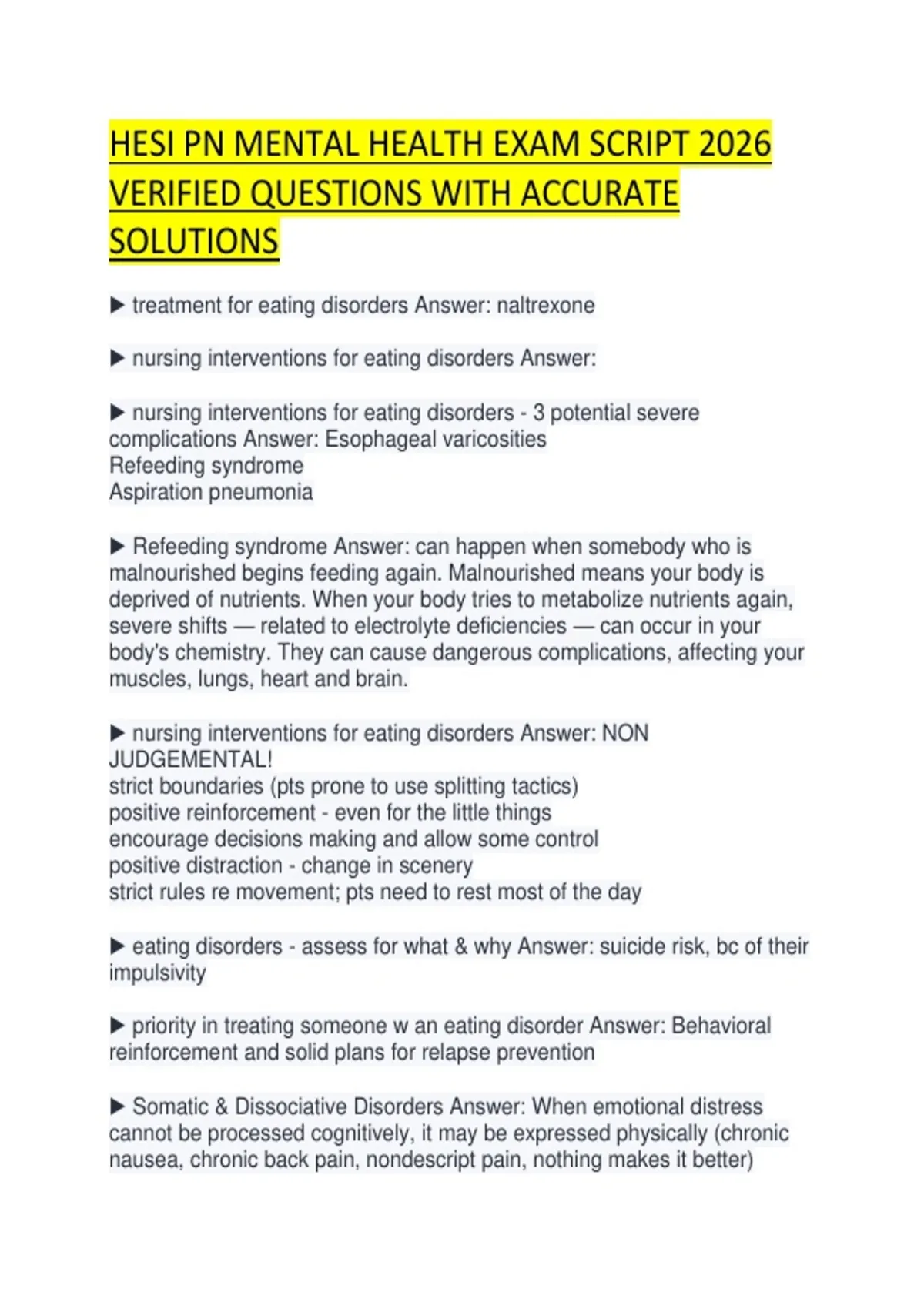 HESI PN MENTAL HEALTH EXAM SCRIPT 2026 VERIFIED QUESTIONS WITH ACCURATE SOLUTIONS

▶ treatment for eating disorders Answer: naltrexone

▶ nursing interventions for eating disorders Answer:

▶ nursing interventions for eating disorders - 3 potential severe complications Answer: Esophageal varicosities
Refeeding syndrome
Aspiration pneumonia

▶ Refeeding syndrome Answer: can happen when somebody who is malnourished begins feeding again. Malnourished means your body is deprived of nutrients. When your body tries to metabolize nutrients again, severe shifts — related to electrolyte deficiencies — can occur in your body's chemistry. They can cause dangerous complications, affecting your muscles, lungs, heart and brain.

▶ nursing interventions for eating disorders Answer: NON JUDGEMENTAL!
strict boundaries (pts prone to use splitting tactics)
positive reinforcement - even for the little things
encourage decisions making and allow some control
positive distraction - change in scenery
strict rules re movement; pts need to rest most of the day

▶ eating disorders - assess for what & why Answer: suicide risk, bc of their impulsivity

▶ priority in treating someone w an eating disorder Answer: Behavioral reinforcement and solid plans for relapse prevention

▶ Somatic & Dissociative Disorders Answer: When emotional distress cannot be processed cognitively, it may be expressed physically (chronic nausea, chronic back pain, nondescript pain, nothing makes it better)